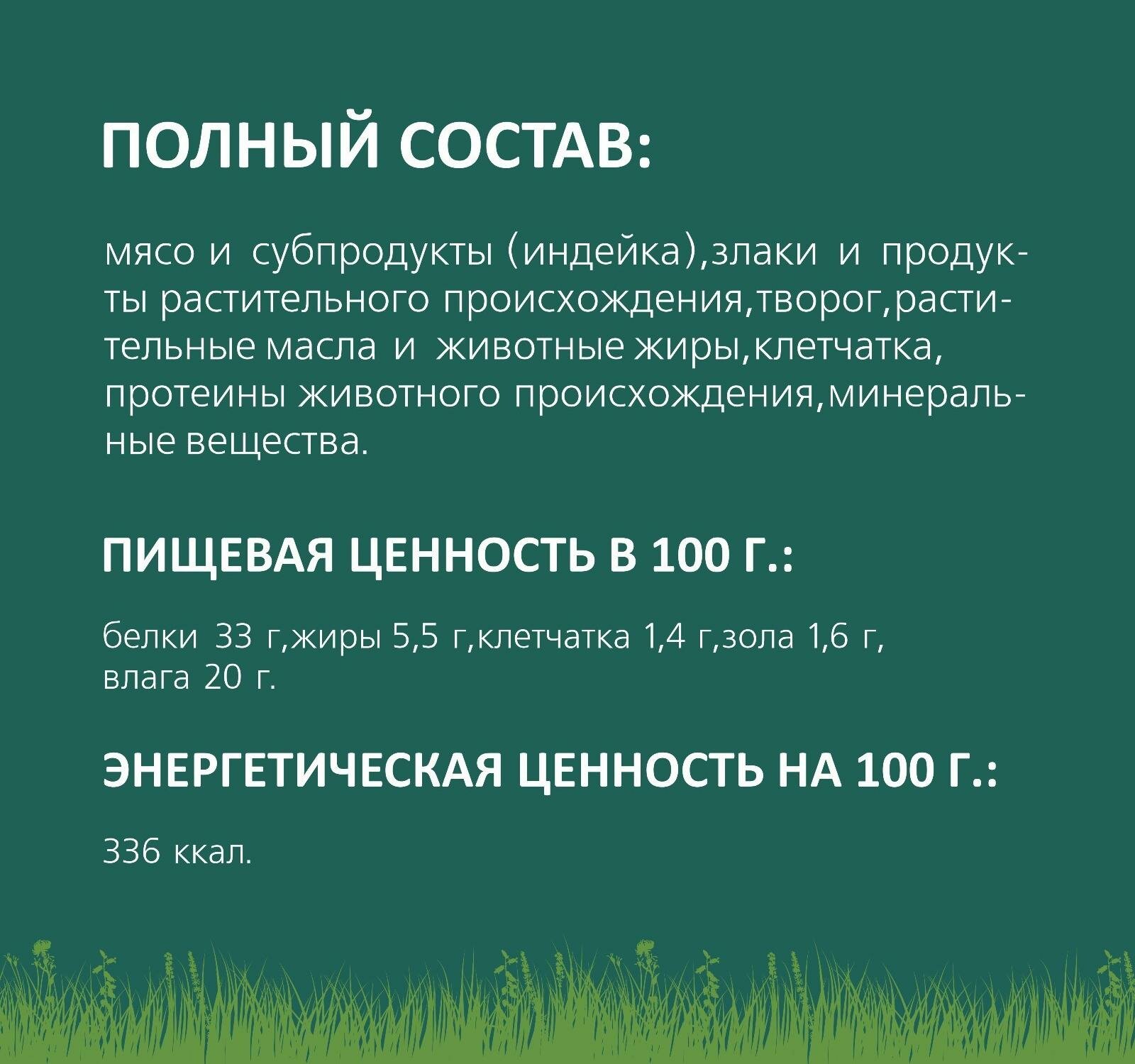 ПОЛНЫЙ СОСТАВ:

мясо и субпродукты (индейка),злаки и продукты растительного происхождения,творог,растительные масла и животные жиры,клетчатка, протеины животного происхождения,минеральные вещества.

ПИЩЕВАЯ ЦЕННОСТЬ В 100 Г.:

белки 33 г,жиры 5,5 г,клетчатка 1,4 г,зола 1,6 г, влага 20 г.

ЭНЕРГЕТИЧЕСКАЯ ЦЕННОСТЬ НА 100 Г.:

336 ккал.